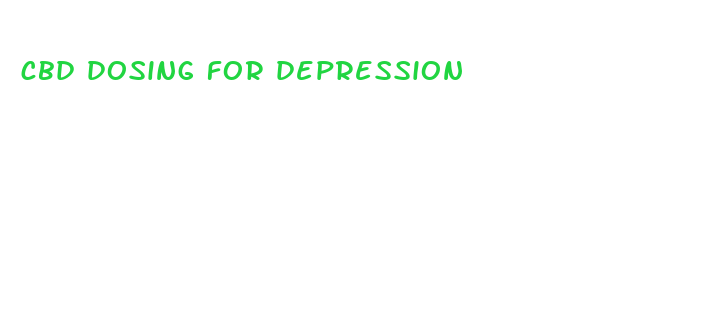 CBD DOSING FOR DEPRESSION